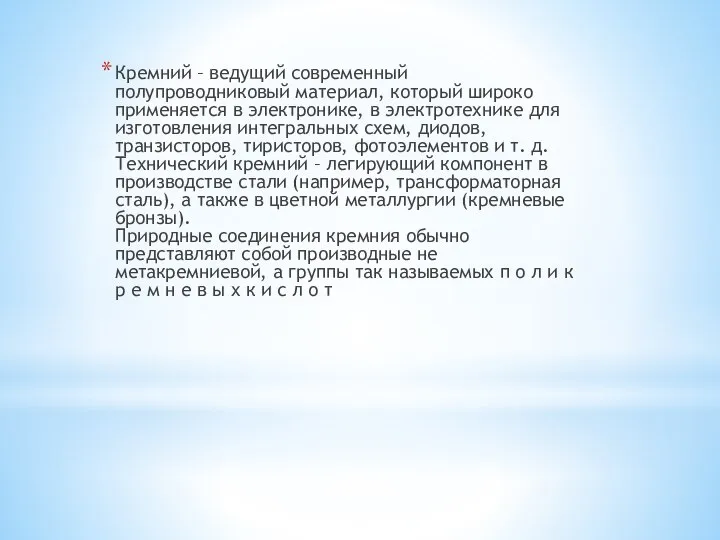 * Кремний – ведущий современный полупроводниковый материал, который широко применяется в электронике, в электротехнике для изготовления интегральных схем, диодов, транзисторов, тиристоров, фотоэлементов и т. д. Технический кремний – легирующий компонент в производстве стали (например, трансформаторная сталь), а также в цветной металлургии (кремневые бронзы).
Природные соединения кремния обычно представляют собой производные не метакремниевой, а группы так называемых п о л и к р е м н е в ы х к и с л о т